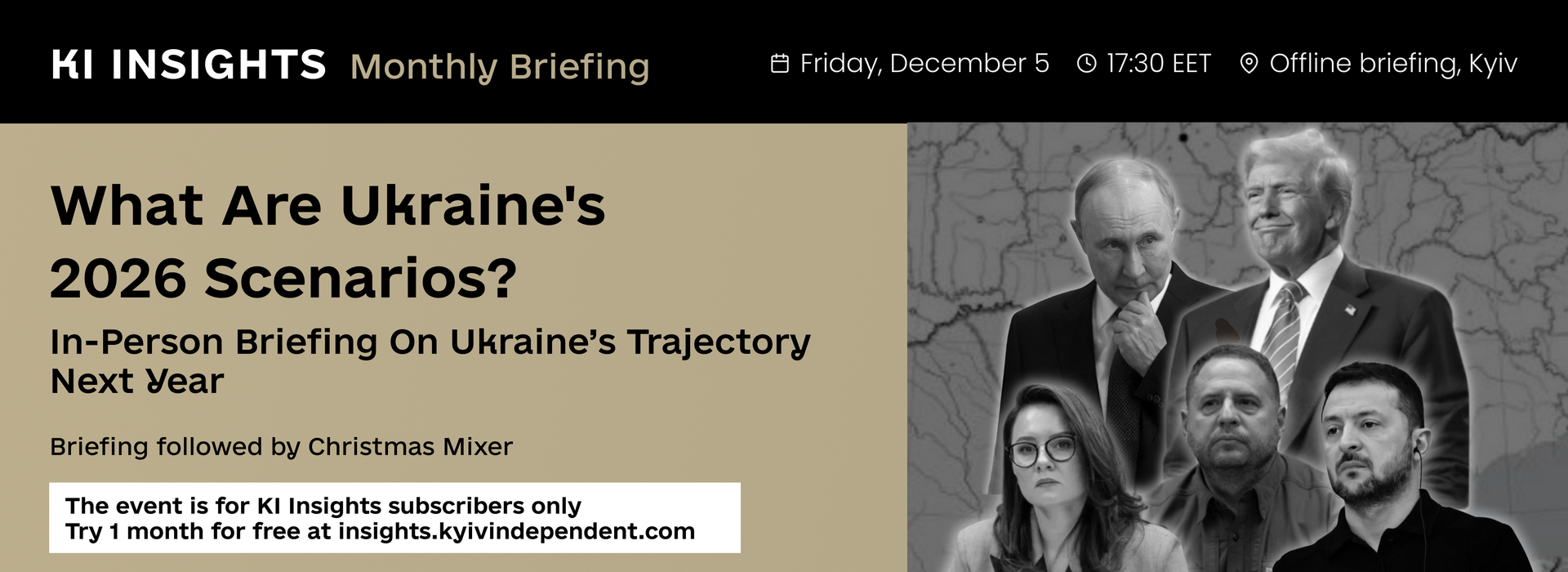 KI INSIGHTS Monthly Briefing

Friday, December 5 17:30 EET Offline briefing, Kyiv

What Are Ukraine's 2026 Scenarios?

In-Person Briefing On Ukraine's Trajectory Next Year

Briefing followed by Christmas Mixer

The event is for KI Insights subscribers only
Try 1 month for free at insights.kyivindependent.com